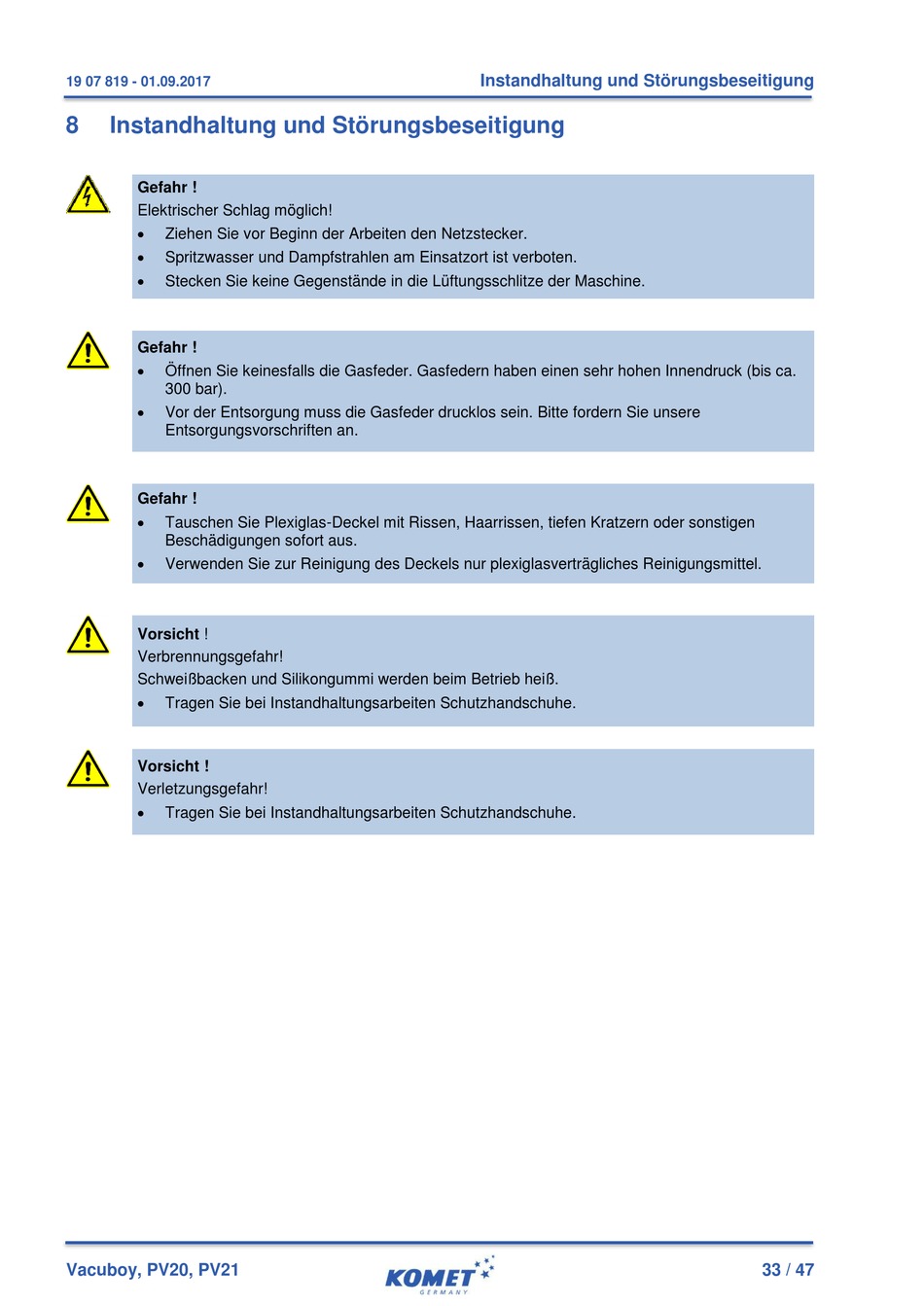 19 07 819 - 01.09.2017

Instandhaltung und Störungsbeseitigung

8 Instandhaltung und Störungsbeseitigung

Gefahr !
Elektrischer Schlag möglich!
• Ziehen Sie vor Beginn der Arbeiten den Netzstecker.
• Spritzwasser und Dampfstrahlen am Einsatzort ist verboten.
• Stecken Sie keine Gegenstände in die Lüftungsschlitze der Maschine.

Gefahr !
• Öffnen Sie keinesfalls die Gasfeder. Gasfedern haben einen sehr hohen Innendruck (bis ca. 300 bar).
• Vor der Entsorgung muss die Gasfeder drucklos sein. Bitte fordern Sie unsere Entsorgungsvorschriften an.

Gefahr !
• Tauschen Sie Plexiglas-Deckel mit Rissen, Haarrissen, tiefen Kratzern oder sonstigen Beschädigungen sofort aus.
• Verwenden Sie zur Reinigung des Deckels nur plexiglasverträgliches Reinigungsmittel.

Vorsicht !
Verbrennungsgefahr!
Schweißbacken und Silikongummi werden beim Betrieb heiß.
• Tragen Sie bei Instandhaltungsarbeiten Schutzhandschuhe.

Vorsicht !
Verletzungsgefahr!
• Tragen Sie bei Instandhaltungsarbeiten Schutzhandschuhe.

Vacuboy, PV20, PV21

KOMET GERMANY

33 / 47